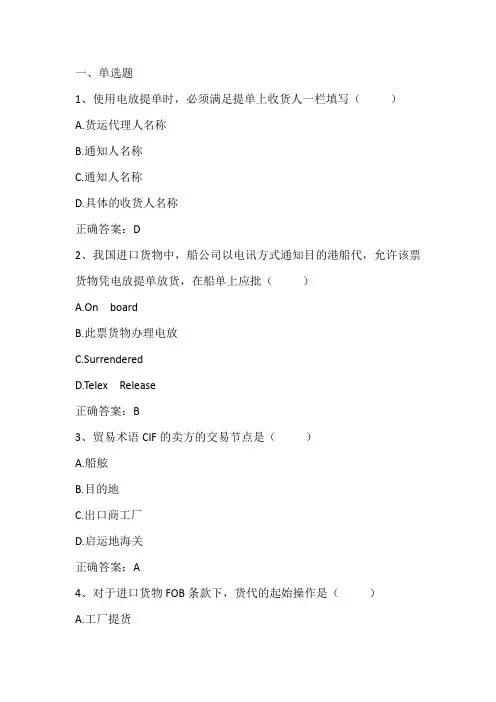 一、单选题

1、使用电放提单时，必须满足提单上收货人一栏填写（　　）

A.货运代理人名称

B.通知人名称

C.通知人名称

D.具体的收货人名称

正确答案：D

2、我国进口货物中，船公司以电讯方式通知目的港船代，允许该票货物凭电放提单放货，在船单上应批（　　）

A.On board

B.此票货物办理电放

C.Surrendered

D.Telex Release

正确答案：B

3、贸易术语 CIF 的卖方的交易节点是（　　）

A.船舷

B.目的地

C.出口商工厂

D.启运地海关

正确答案：A

4、对于进口货物 FOB 条款下，货代的起始操作是（　　）

A.工厂提货